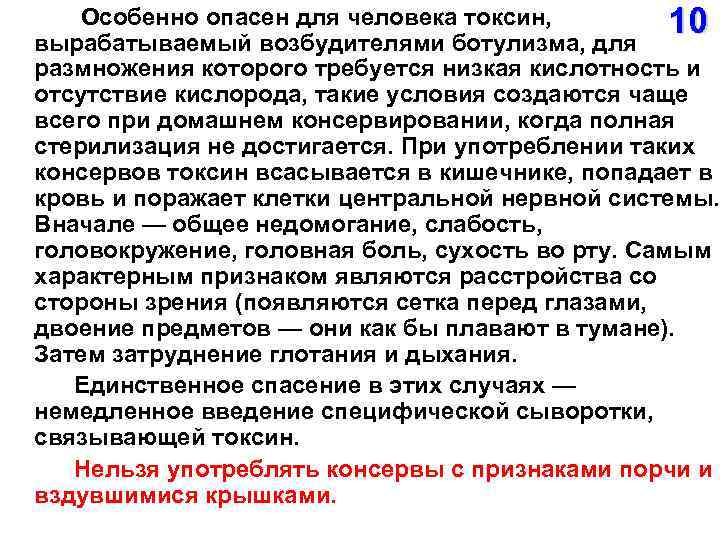 10

Особенно опасен для человека токсин, вырабатываемый возбудителями ботулизма, для размножения которого требуется низкая кислотность и отсутствие кислорода, такие условия создаются чаще всего при домашнем консервировании, когда полная стерилизация не достигается. При употреблении таких консервов токсин всасывается в кишечнике, попадает в кровь и поражает клетки центральной нервной системы. Вначале — общее недомогание, слабость, головокружение, головная боль, сухость во рту. Самым характерным признаком являются расстройства со стороны зрения (появляются сетка перед глазами, двоение предметов — они как бы плавают в тумане). Затем затруднение глотания и дыхания.

Единственное спасение в этих случаях — немедленное введение специфической сыворотки, связывающей токсин.

Нельзя употреблять консервы с признаками порчи и вздувшимися крышками.